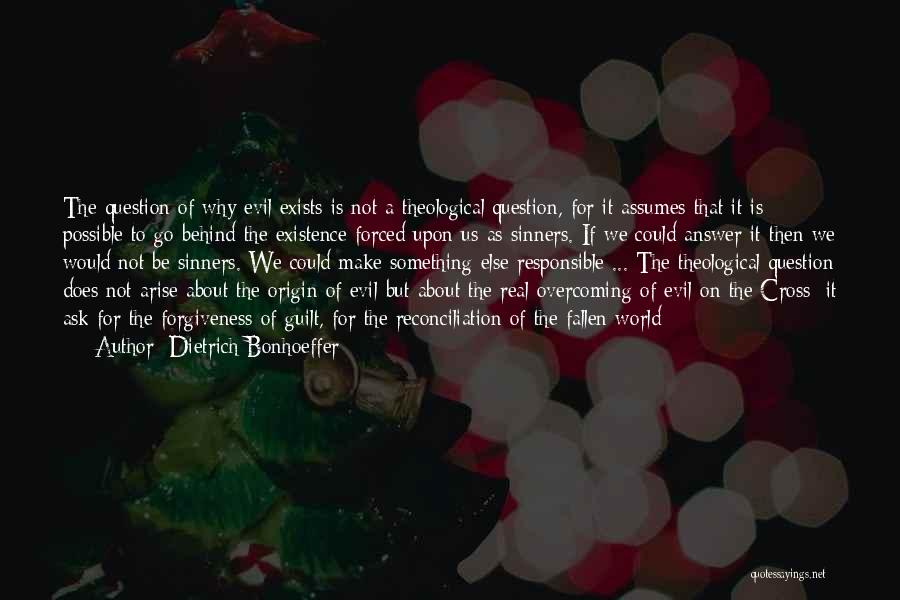 The question of why evil exists is not a theological question, for it assumes that it is possible to go behind the existence forced upon us as sinners. If we could answer it then we would not be sinners. We could make something else responsible ... The theological question does not arise about the origin of evil but about the real overcoming of evil on the Cross; it ask for the forgiveness of guilt, for the reconciliation of the fallen world

Author: Dietrich Bonhoeffer

quotessayings.net